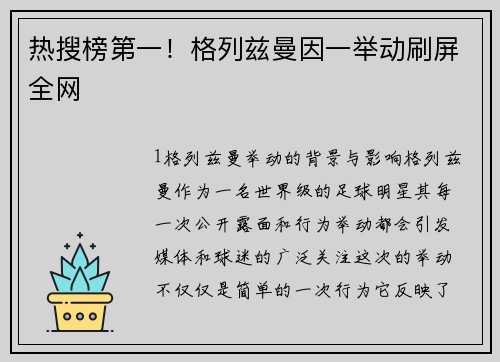 热搜榜第一！格列兹曼因一举动刷屏全网

1格列兹曼举动的背景与影响格列兹曼作为一名世界级的足球明星其每一次公开露面和行为举动都会引发媒体和球迷的广泛关注这次的举动不仅仅是简单的一次行为它反映了